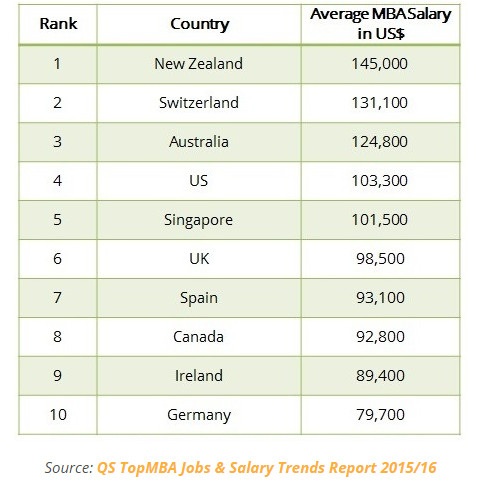 | Rank | Country | Average MBA Salary in US$ |
|---|---|---|
| 1 | New Zealand | 145,000 |
| 2 | Switzerland | 131,100 |
| 3 | Australia | 124,800 |
| 4 | US | 103,300 |
| 5 | Singapore | 101,500 |
| 6 | UK | 98,500 |
| 7 | Spain | 93,100 |
| 8 | Canada | 92,800 |
| 9 | Ireland | 89,400 |
| 10 | Germany | 79,700 |

Source: QS TopMBA Jobs & Salary Trends Report 2015/16